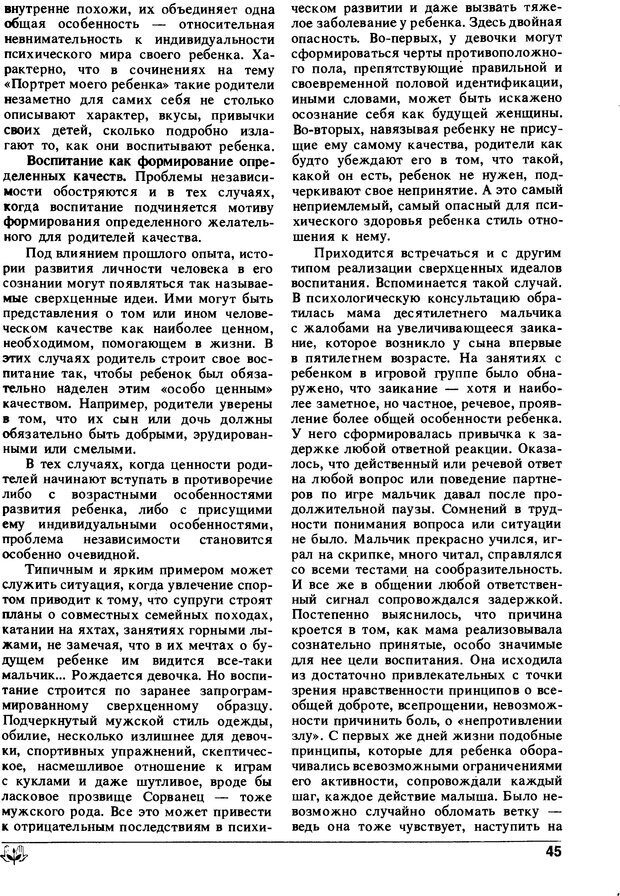 внутренне похожи, их объединяет одна общая особенность — относительная невнимательность к индивидуальности психического мира своего ребенка. Характерно, что в сочинениях на тему «Портрет моего ребенка» такие родители незаметно для самих себя не столько описывают характер, вкусы, привычки своих детей, сколько подробно излагают то, как они воспитывают ребенка.

Воспитание как формирование определенных качеств. Проблемы независимости обостряются и в тех случаях, когда воспитание подчиняется мотиву формирования определенного желательного для родителей качества.

Под влиянием прошлого опыта, истории развития личности человека в его сознании могут появляться так называемые сверхценные идеи. Ими могут быть представления о том или ином человеческом качестве как наиболее ценном, необходимом, помогающем в жизни. В этих случаях родитель строит свое воспитание так, чтобы ребенок был обязательно наделен этим «особо ценным» качеством. Например, родители уверены в том, что их сын или дочь должны обязательно быть добрыми, эрудированными или смелыми.

В тех случаях, когда ценности родителей начинают вступать в противоречие либо с возрастными особенностями развития ребенка, либо с присущими ему индивидуальными особенностями, проблема независимости становится особенно очевидной.

Типичным и ярким примером может служить ситуация, когда увлечение спортом приводит к тому, что супруги строят планы о совместных семейных походах, катании на яхтах, занятиях горными лыжами, не замечая, что в их мечтах о будущем ребенке им видится все-таки мальчик... Рождается девочка. Но воспитание строится по заранее запрограммированному сверхценному образцу. Подчеркнутый мужской стиль одежды, обилие, несколько излишнее для девочки, спортивных упражнений, скептическое, насмешливое отношение к играм с куклами и даже шутливое, вроде бы ласковое прозвище Сорванец — тоже мужского рода. Все это может привести к отрицательным последствиям в психическом развитии и даже вызвать тяжелое заболевание у ребенка. Здесь двойная опасность. Во-первых, у девочки могут сформироваться черты противоположного пола, препятствующие правильной и своевременной половой идентификации, иными словами, может быть искажено осознание себя как будущей женщины. Во-вторых, навязывая ребенку не присущие ему самому качества, родители как будто убеждают его в том, что такой, какой он есть, ребенок не нужен, подчеркивают свое непринятие. А это самый неприемлемый, самый опасный для психического здоровья ребенка стиль отношения к нему.

Приходится встречаться и с другим типом реализации сверхценных идеалов воспитания. Вспоминается такой случай. В психологическую консультацию обратилась мама десятилетнего мальчика с жалобами на увеличивающееся заикание, которое возникло у сына впервые в пятилетнем возрасте. На занятиях с ребенком в игровой группе было обнаружено, что заикание — хотя и наиболее заметное, но частное, речевое, проявление более общей особенности ребенка. У него сформировалась привычка к задержке любой ответной реакции. Оказалось, что действенный или речевой ответ на любой вопрос или поведение партнеров по игре мальчик давал после продолжительной паузы. Сомнений в трудности понимания вопроса или ситуации не было. Мальчик прекрасно учился, играл на скрипке, много читал, справлялся со всеми тестами на сообразительность. И все же в общении любой ответственный сигнал сопровождался задержкой. Постепенно выяснилось, что причина кроется в том, как мама реализовывала сознательно принятые, особо значимые для нее цели воспитания. Она исходила из достаточно привлекательных с точки зрения нравственности принципов о всеобщей доброте, всепрощении, невозможности причинить боль, о «непротивлении злу». С первых же дней жизни подобные принципы, которые для ребенка оборачивались всевозможными ограничениями его активности, сопровождали каждый шаг, каждое действие малыша. Было невозможно случайно обломать ветку — ведь она тоже чувствует, наступить на

45